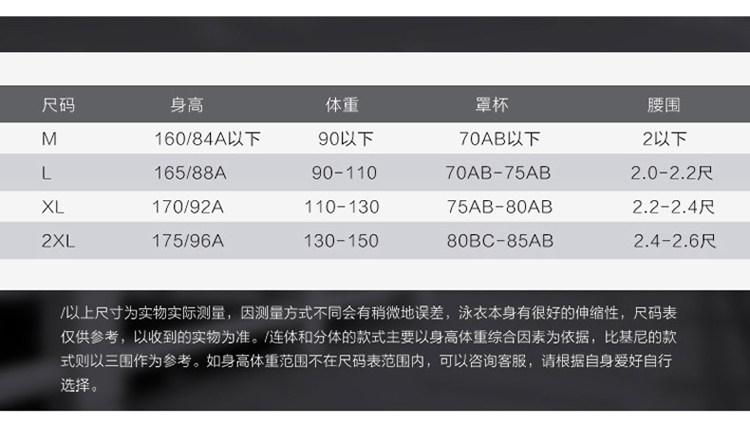 | 尺码 | 身高 | 体重 | 罩杯 | 腰围 |
|---|---|---|---|---|
| M | 160/84A以下 | 90以下 | 70AB以下 | 2以下 |
| L | 165/88A | 90-110 | 70AB-75AB | 2.0-2.2尺 |
| XL | 170/92A | 110-130 | 75AB-80AB | 2.2-2.4尺 |
| 2XL | 175/96A | 130-150 | 80BC-85AB | 2.4-2.6尺 |

/以上尺寸为实物实际测量，因测量方式不同会有稍微地误差，泳衣本身有很好的伸缩性，尺码表仅供参考，以收到的实物为准。/连体和分体的款式主要以身高体重综合因素为依据，比基尼的款式则以三围作为参考。如身高体重范围不在尺码表范围内，可以咨询客服，请根据自身爱好自行选择。